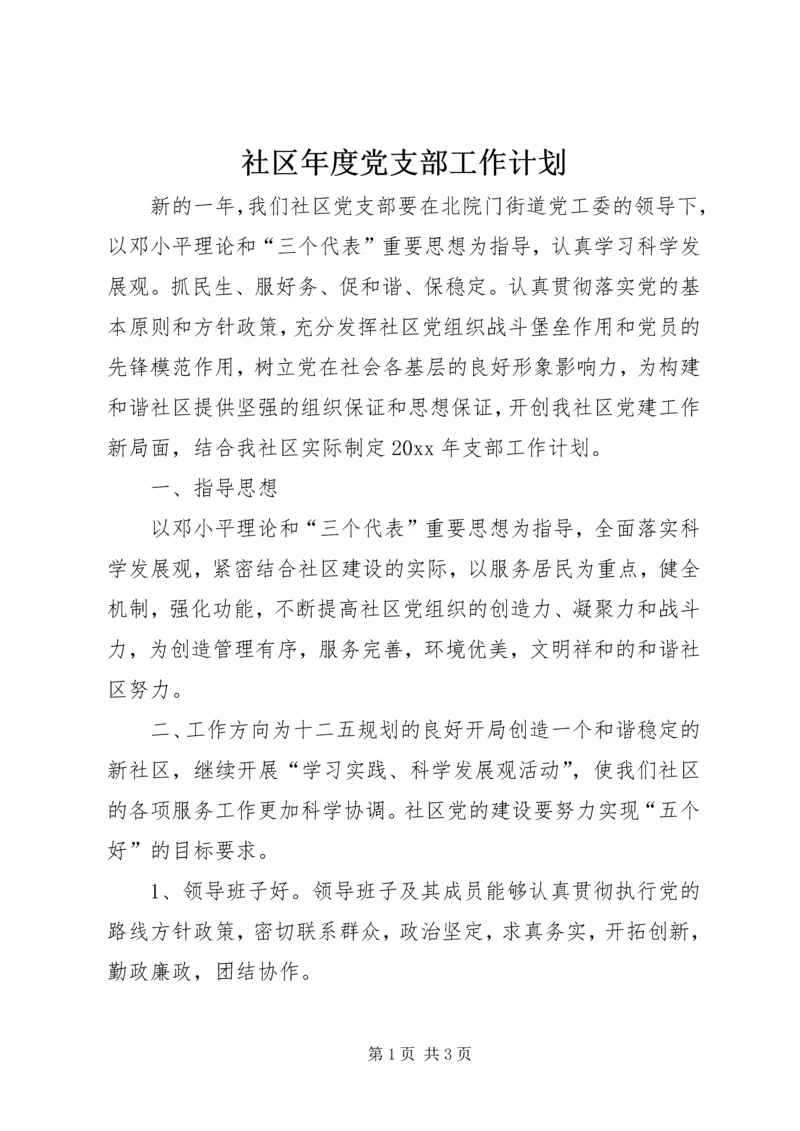 社区年度党支部工作计划

新的一年,我们社区党支部要在北院门街道党工委的领导下,以邓小平理论和“三个代表”重要思想为指导，认真学习科学发展观。抓民生、服好务、促和谐、保稳定。认真贯彻落实党的基本原则和方针政策,充分发挥社区党组织战斗堡垒作用和党员的先锋模范作用，树立党在社会各基层的良好形象影响力，为构建和谐社区提供坚强的组织保证和思想保证，开创我社区党建工作新局面，结合我社区实际制定20xx年支部工作计划。

一、指导思想

以邓小平理论和“三个代表”重要思想为指导，全面落实科学发展观，紧密结合社区建设的实际，以服务居民为重点，健全机制，强化功能，不断提高社区党组织的创造力、凝聚力和战斗力，为创造管理有序，服务完善，环境优美，文明祥和的和谐社区努力。

二、工作方向为十二五规划的良好开局创造一个和谐稳定的新社区，继续开展“学习实践、科学发展观活动”，使我们社区的各项服务工作更加科学协调。社区党的建设要努力实现“五个好”的目标要求。

1、领导班子好。领导班子及其成员能够认真贯彻执行党的路线方针政策，密切联系群众，政治坚定，求真务实，开拓创新，勤政廉政，团结协作。

第1页 共3页